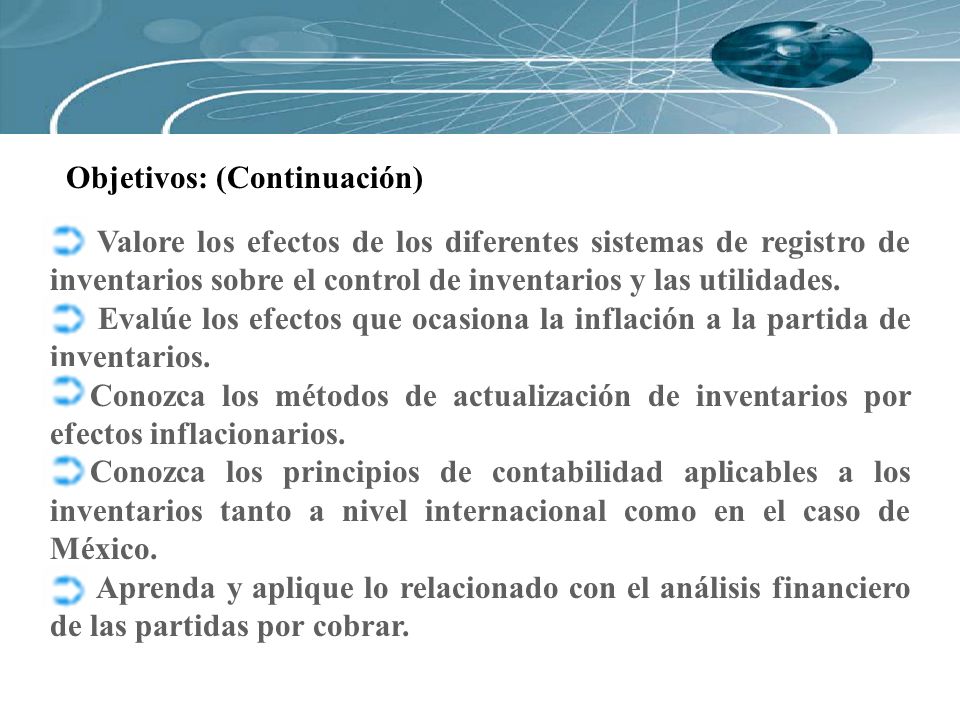 Objetivos: (Continuación)

Valore los efectos de los diferentes sistemas de registro de inventarios sobre el control de inventarios y las utilidades.

Evalúe los efectos que ocasiona la inflación a la partida de inventarios.

Conozca los métodos de actualización de inventarios por efectos inflacionarios.

Conozca los principios de contabilidad aplicables a los inventarios tanto a nivel internacional como en el caso de México.

Aprenda y aplique lo relacionado con el análisis financiero de las partidas por cobrar.